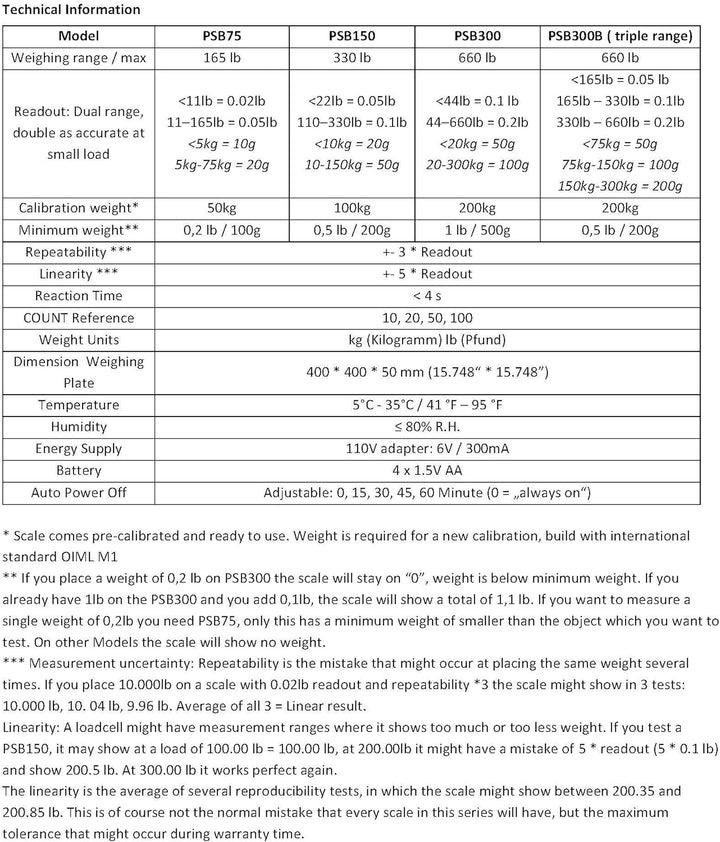 Technical Information

| Model | PSB75 | PSB150 | PSB300 | PSB300B ( triple range) |
|---|---|---|---|---|
| Weighing range / max | 165 lb | 330 lb | 660 lb | 660 lb |
| Readout: Dual range, double as accurate at small load | <11lb = 0.02lb 11–165lb = 0.05lb <5kg = 10g 5kg-75kg = 20g | <22lb = 0.05lb 110–330lb = 0.1lb <10kg = 20g 10-150kg = 50g | <44lb = 0.1 lb 44–660lb = 0.2lb <20kg = 50g 20-300kg = 100g | <165lb = 0.05 lb 165lb – 330lb = 0.1lb 330lb – 660lb = 0.2lb <75kg = 50g 75kg-150kg = 100g 150kg-300kg = 200g |
| Calibration weight* | 50kg | 100kg | 200kg | 200kg |
| Minimum weight** | 0,2 lb / 100g | 0,5 lb / 200g | 1 lb / 500g | 0,5 lb / 200g |
| Repeatability *** | +- 3 * Readout | | | |
| Linearity *** | +- 5 * Readout | | | |
| Reaction Time | < 4 s | | | |
| COUNT Reference | 10, 20, 50, 100 | | | |
| Weight Units | kg (Kilogramm) lb (Pfund) | | | |
| Dimension Weighing Plate | 400 * 400 * 50 mm (15.748“ * 15.748”) | | | |
| Temperature | 5°C - 35°C / 41 °F – 95 °F | | | |
| Humidity | ≤ 80% R.H. | | | |
| Energy Supply | 110V adapter: 6V / 300mA | | | |
| Battery | 4 x 1.5V AA | | | |
| Auto Power Off | Adjustable: 0, 15, 30, 45, 60 Minute (0 = „always on“) | | | |

* Scale comes pre-calibrated and ready to use. Weight is required for a new calibration, build with international standard OIML M1
** If you place a weight of 0,2 lb on PSB300 the scale will stay on “0”, weight is below minimum weight. If you already have 1lb on the PSB300 and you add 0,1lb, the scale will show a total of 1,1 lb. If you want to measure a single weight of 0,2lb you need PSB75, only this has a minimum weight of smaller than the object which you want to test. On other Models the scale will show no weight.
*** Measurement uncertainty: Repeatability is the mistake that might occur at placing the same weight several times. If you place 10.000lb on a scale with 0.02lb readout and repeatability *3 the scale might show in 3 tests: 10.000 lb, 10. 04 lb, 9.96 lb. Average of all 3 = Linear result.
Linearity: A loadcell might have measurement ranges where it shows too much or too less weight. If you test a PSB150, it may show at a load of 100.00 lb = 100.00 lb, at 200.00lb it might have a mistake of 5 * readout (5 * 0.1 lb) and show 200.5 lb. At 300.00 lb it works perfect again.
The linearity is the average of several reproducibility tests, in which the scale might show between 200.35 and 200.85 lb. This is of course not the normal mistake that every scale in this series will have, but the maximum tolerance that might occur during warranty time.